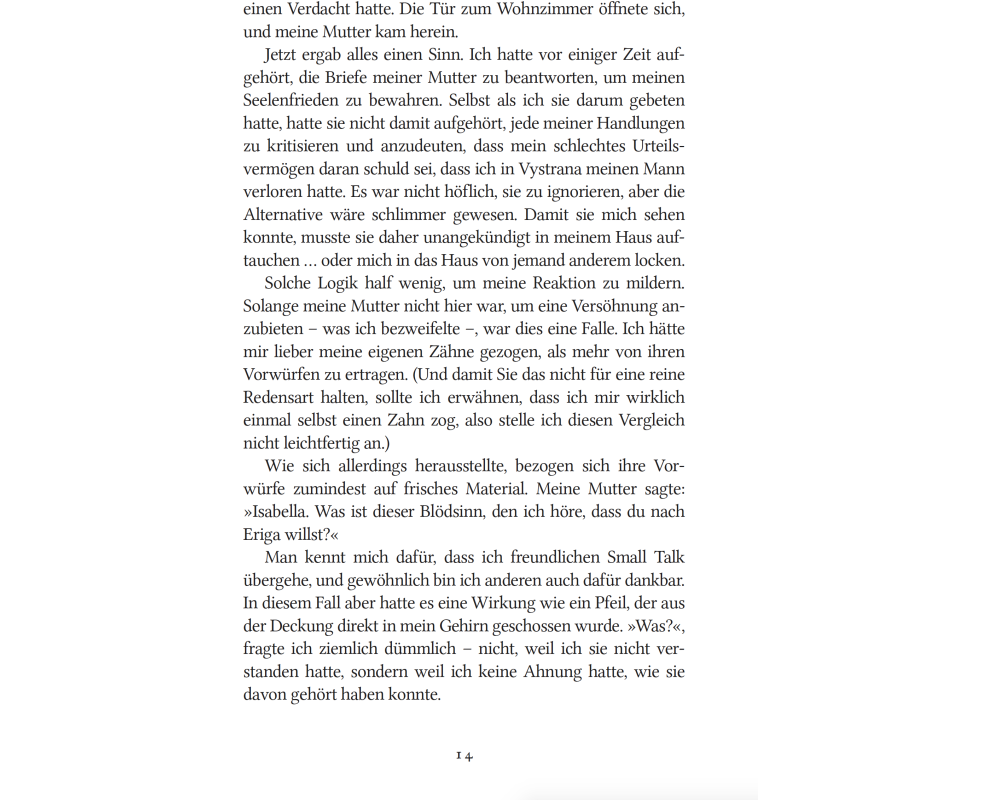 einen Verdacht hatte. Die Tür zum Wohnzimmer öffnete sich, und meine Mutter kam herein.

Jetzt ergab alles einen Sinn. Ich hatte vor einiger Zeit aufgehört, die Briefe meiner Mutter zu beantworten, um meinen Seelenfrieden zu bewahren. Selbst als ich sie darum gebeten hatte, hatte sie nicht damit aufgehört, jede meiner Handlungen zu kritisieren und anzudeuten, dass mein schlechtes Urteilsvermögen daran schuld sei, dass ich in Vystrana meinen Mann verloren hatte. Es war nicht höflich, sie zu ignorieren, aber die Alternative wäre schlimmer gewesen. Damit sie mich sehen konnte, musste sie daher unangekündigt in meinem Haus auftauchen … oder mich in das Haus von jemand anderem locken.

Solche Logik half wenig, um meine Reaktion zu mildern. Solange meine Mutter nicht hier war, um eine Versöhnung anzubieten – was ich bezweifelte –, war dies eine Falle. Ich hätte mir lieber meine eigenen Zähne gezogen, als mehr von ihren Vorwürfen zu ertragen. (Und damit Sie das nicht für eine reine Redensart halten, sollte ich erwähnen, dass ich mir wirklich einmal selbst einen Zahn zog, also stelle ich diesen Vergleich nicht leichtfertig an.)

Wie sich allerdings herausstellte, bezogen sich ihre Vorwürfe zumindest auf frisches Material. Meine Mutter sagte: »Isabella. Was ist dieser Blödsinn, den ich höre, dass du nach Eriga willst?«

Man kennt mich dafür, dass ich freundlichen Small Talk übergehe, und gewöhnlich bin ich anderen auch dafür dankbar. In diesem Fall aber hatte es eine Wirkung wie ein Pfeil, der aus der Deckung direkt in mein Gehirn geschossen wurde. »Was?«, fragte ich ziemlich dümmlich – nicht, weil ich sie nicht verstanden hatte, sondern weil ich keine Ahnung hatte, wie sie davon gehört haben konnte.

14